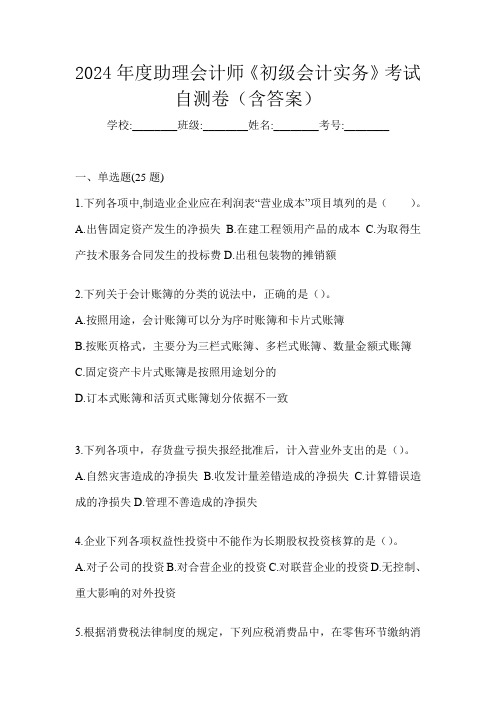 2024 年度助理会计师《初级会计实务》考试自测卷（含答案）

学校:________班级:________姓名:________考号:________

一、单选题(25 题)

1.下列各项中,制造业企业应在利润表“营业成本”项目填列的是（　　）。
A.出售固定资产发生的净损失 B.在建工程领用产品的成本 C.为取得生产技术服务合同发生的投标费 D.出租包装物的摊销额

2.下列关于会计账簿的分类的说法中，正确的是（）。
A.按照用途，会计账簿可以分为序时账簿和卡片式账簿
B.按账页格式，主要分为三栏式账簿、多栏式账簿、数量金额式账簿
C.固定资产卡片式账簿是按照用途划分的
D.订本式账簿和活页式账簿划分依据不一致

3.下列各项中，存货盘亏损失报经批准后，计入营业外支出的是（）。
A.自然灾害造成的净损失 B.收发计量差错造成的净损失 C.计算错误造成的净损失 D.管理不善造成的净损失

4.企业下列各项权益性投资中不能作为长期股权投资核算的是（）。
A.对子公司的投资 B.对合营企业的投资 C.对联营企业的投资 D.无控制、重大影响的对外投资

5.根据消费税法律制度的规定，下列应税消费品中，在零售环节缴纳消